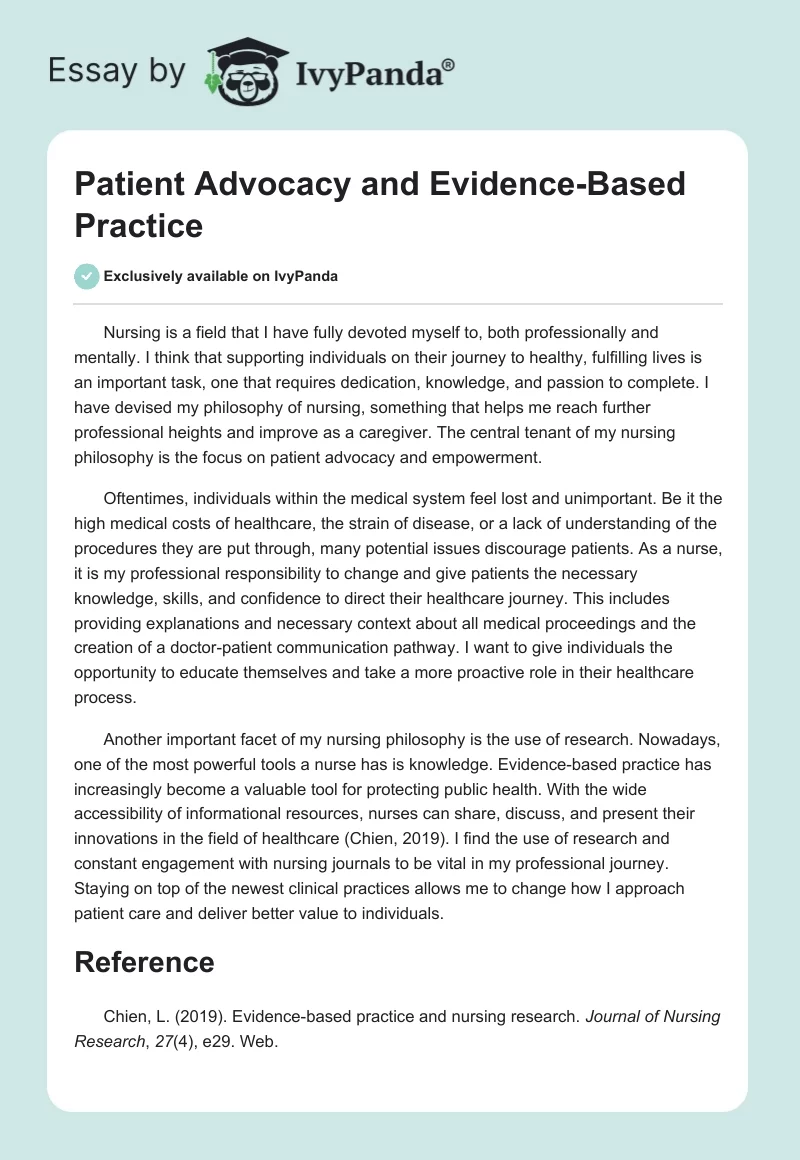 Essay by IvyPanda®

Patient Advocacy and Evidence-Based Practice

Exclusively available on IvyPanda

Nursing is a field that I have fully devoted myself to, both professionally and mentally. I think that supporting individuals on their journey to healthy, fulfilling lives is an important task, one that requires dedication, knowledge, and passion to complete. I have devised my philosophy of nursing, something that helps me reach further professional heights and improve as a caregiver. The central tenant of my nursing philosophy is the focus on patient advocacy and empowerment.

Oftentimes, individuals within the medical system feel lost and unimportant. Be it the high medical costs of healthcare, the strain of disease, or a lack of understanding of the procedures they are put through, many potential issues discourage patients. As a nurse, it is my professional responsibility to change and give patients the necessary knowledge, skills, and confidence to direct their healthcare journey. This includes providing explanations and necessary context about all medical proceedings and the creation of a doctor-patient communication pathway. I want to give individuals the opportunity to educate themselves and take a more proactive role in their healthcare process.

Another important facet of my nursing philosophy is the use of research. Nowadays, one of the most powerful tools a nurse has is knowledge. Evidence-based practice has increasingly become a valuable tool for protecting public health. With the wide accessibility of informational resources, nurses can share, discuss, and present their innovations in the field of healthcare (Chien, 2019). I find the use of research and constant engagement with nursing journals to be vital in my professional journey. Staying on top of the newest clinical practices allows me to change how I approach patient care and deliver better value to individuals.

Reference

Chien, L. (2019). Evidence-based practice and nursing research. Journal of Nursing Research, 27(4), e29. Web.